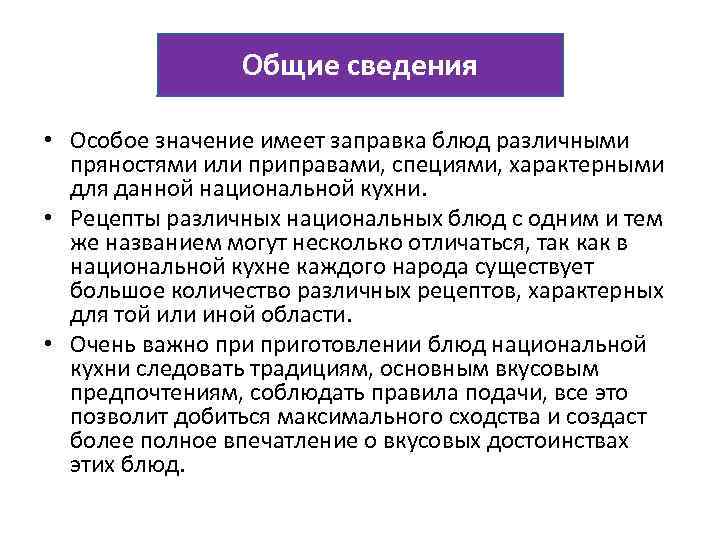 Общие сведения

• Особое значение имеет заправка блюд различными пряностями или приправами, специями, характерными для данной национальной кухни.
• Рецепты различных национальных блюд с одним и тем же названием могут несколько отличаться, так как в национальной кухне каждого народа существует большое количество различных рецептов, характерных для той или иной области.
• Очень важно при приготовлении блюд национальной кухни следовать традициям, основным вкусовым предпочтениям, соблюдать правила подачи, все это позволит добиться максимального сходства и создаст более полное впечатление о вкусовых достоинствах этих блюд.